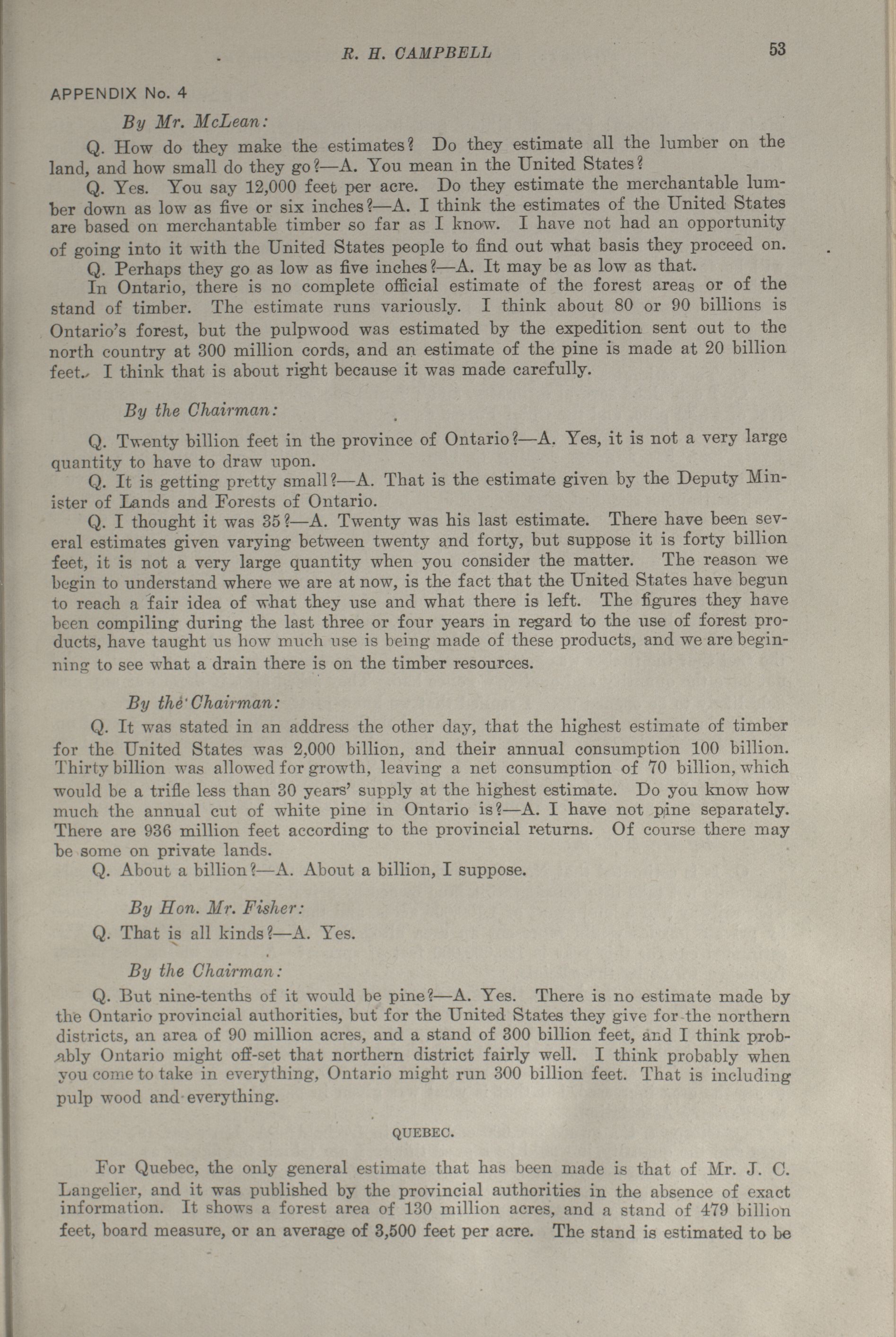 R. H. CAMPBELL 53

APPENDIX No. 4

By Mr. McLean:

Q. How do they make the estimates? Do they estimate all the lumber on the land, and how small do they go?—A. You mean in the United States?

Q. Yes. You say 12,000 feet per acre. Do they estimate the merchantable lumber down as low as five or six inches?—A. I think the estimates of the United States are based on merchantable timber so far as I know. I have not had an opportunity of going into it with the United States people to find out what basis they proceed on.

Q. Perhaps they go as low as five inches?—A. It may be as low as that.

In Ontario, there is no complete official estimate of the forest areas or of the stand of timber. The estimate runs variously. I think about 80 or 90 billions is Ontario's forest, but the pulpwood was estimated by the expedition sent out to the north country at 300 million cords, and an estimate of the pine is made at 20 billion feet. I think that is about right because it was made carefully.

By the Chairman:

Q. Twenty billion feet in the province of Ontario?—A. Yes, it is not a very large quantity to have to draw upon.

Q. It is getting pretty small?—A. That is the estimate given by the Deputy Minister of Lands and Forests of Ontario.

Q. I thought it was 35?—A. Twenty was his last estimate. There have been several estimates given varying between twenty and forty, but suppose it is forty billion feet, it is not a very large quantity when you consider the matter. The reason we begin to understand where we are at now, is the fact that the United States have begun to reach a fair idea of what they use and what there is left. The figures they have been compiling during the last three or four years in regard to the use of forest products, have taught us how much use is being made of these products, and we are beginning to see what a drain there is on the timber resources.

By the Chairman:

Q. It was stated in an address the other day, that the highest estimate of timber for the United States was 2,000 billion, and their annual consumption 100 billion. Thirty billion was allowed for growth, leaving a net consumption of 70 billion, which would be a trifle less than 30 years' supply at the highest estimate. Do you know how much the annual cut of white pine in Ontario is?—A. I have not pine separately. There are 936 million feet according to the provincial returns. Of course there may be some on private lands.

Q. About a billion?—A. About a billion, I suppose.

By Hon. Mr. Fisher:

Q. That is all kinds?—A. Yes.

By the Chairman:

Q. But nine-tenths of it would be pine?—A. Yes. There is no estimate made by the Ontario provincial authorities, but for the United States they give for the northern districts, an area of 90 million acres, and a stand of 300 billion feet, and I think probably Ontario might off-set that northern district fairly well. I think probably when you come to take in everything, Ontario might run 300 billion feet. That is including pulp wood and everything.

QUEBEC.

For Quebec, the only general estimate that has been made is that of Mr. J. C. Langelier, and it was published by the provincial authorities in the absence of exact information. It shows a forest area of 130 million acres, and a stand of 479 billion feet, board measure, or an average of 3,500 feet per acre. The stand is estimated to be